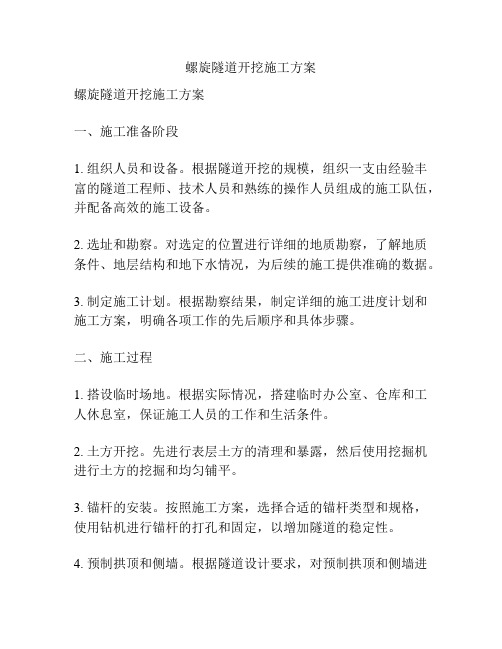 螺旋隧道开挖施工方案

螺旋隧道开挖施工方案

一、施工准备阶段

1. 组织人员和设备。根据隧道开挖的规模，组织一支由经验丰富的隧道工程师、技术人员和熟练的操作人员组成的施工队伍，并配备高效的施工设备。

2. 选址和勘察。对选定的位置进行详细的地质勘察，了解地质条件、地层结构和地下水情况，为后续的施工提供准确的数据。

3. 制定施工计划。根据勘察结果，制定详细的施工进度计划和施工方案，明确各项工作的先后顺序和具体步骤。

二、施工过程

1. 搭设临时场地。根据实际情况，搭建临时办公室、仓库和工人休息室，保证施工人员的工作和生活条件。

2. 土方开挖。先进行表层土方的清理和暴露，然后使用挖掘机进行土方的挖掘和均匀铺平。

3. 锚杆的安装。按照施工方案，选择合适的锚杆类型和规格，使用钻机进行锚杆的打孔和固定，以增加隧道的稳定性。

4. 预制拱顶和侧墙。根据隧道设计要求，对预制拱顶和侧墙进